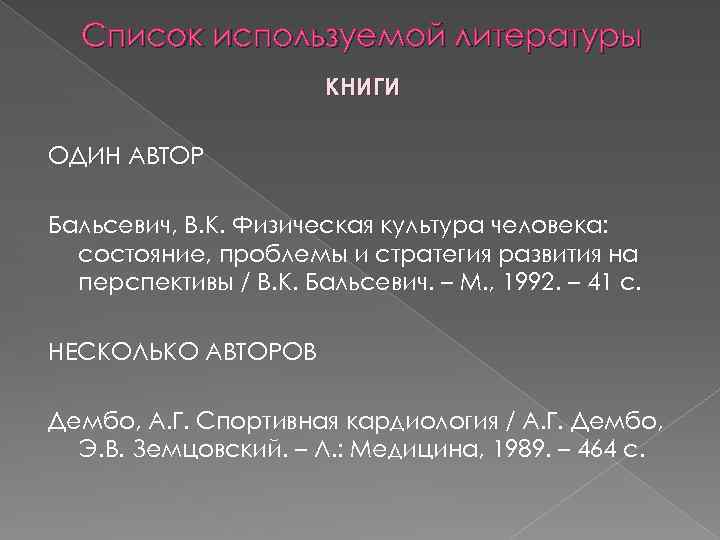 Список используемой литературы

КНИГИ

ОДИН АВТОР

Бальсевич, В.К. Физическая культура человека: состояние, проблемы и стратегия развития на перспективы / В.К. Бальсевич. – М., 1992. – 41 с.

НЕСКОЛЬКО АВТОРОВ

Дембо, А.Г. Спортивная кардиология / А.Г. Дембо, Э.В. Земцовский. – Л.: Медицина, 1989. – 464 с.